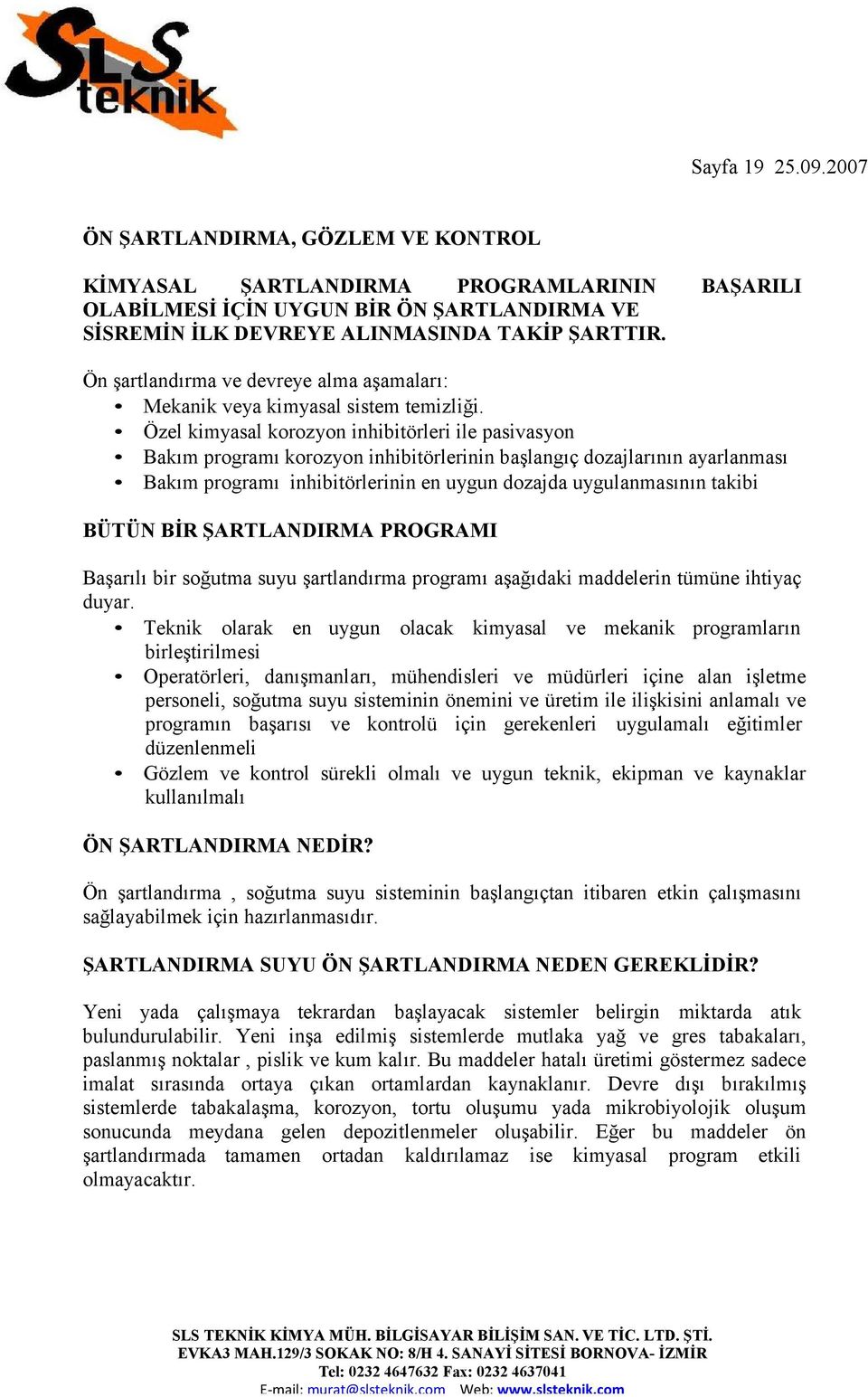 SLS teknik

Sayfa 19 25.09.2007

ÖN ŞARTLANDIRMA, GÖZLEM VE KONTROL

KİMYASAL ŞARTLANDIRMA PROGRAMLARININ BAŞARILI OLABİLMESİ İÇİN UYGUN BİR ÖN ŞARTLANDIRMA VE SİSREMİN İLK DEVREYE ALINMASINDA TAKİP ŞARTTIR.

Ön şartlandırma ve devreye alma aşamaları:
• Mekanik veya kimyasal sistem temizliği.
• Özel kimyasal korozyon inhibitörleri ile pasivasyon
• Bakım programı korozyon inhibitörlerinin başlangıç dozajlarının ayarlanması
• Bakım programı inhibitörlerinin en uygun dozajda uygulanmasının takibi

BÜTÜN BİR ŞARTLANDIRMA PROGRAMI

Başarılı bir soğutma suyu şartlandırma programı aşağıdaki maddelerin tümüne ihtiyaç duyar.
• Teknik olarak en uygun olacak kimyasal ve mekanik programların birleştirilmesi
• Operatörleri, danışmanları, mühendisleri ve müdürleri içine alan işletme personeli, soğutma suyu sisteminin önemini ve üretim ile ilişkisini anlamalı ve programın başarısı ve kontrolü için gerekenleri uygulamalı eğitimler düzenlenmeli
• Gözlem ve kontrol sürekli olmalı ve uygun teknik, ekipman ve kaynaklar kullanılmalı

ÖN ŞARTLANDIRMA NEDİR?

Ön şartlandırma , soğutma suyu sisteminin başlangıçtan itibaren etkin çalışmasını sağlayabilmek için hazırlanmasıdır.

ŞARTLANDIRMA SUYU ÖN ŞARTLANDIRMA NEDEN GEREKLİDİR?

Yeni yada çalışmaya tekrardan başlayacak sistemler belirgin miktarda atık bulundurulabilir. Yeni inşa edilmiş sistemlerde mutlaka yağ ve gres tabakaları, paslanmış noktalar , pislik ve kum kalır. Bu maddeler hatalı üretimi göstermez sadece imalat sırasında ortaya çıkan ortamlardan kaynaklanır. Devre dışı bırakılmış sistemlerde tabakalaşma, korozyon, tortu oluşumu yada mikrobiyolojik oluşum sonucunda meydana gelen depozitlenmeler oluşabilir. Eğer bu maddeler ön şartlandırmada tamamen ortadan kaldırılamaz ise kimyasal program etkili olmayacaktır.

SLS TEKNİK KİMYA MÜH. BİLGİSAYAR BİLİŞİM SAN. VE TİC. LTD. ŞTİ.
EVKA3 MAH.129/3 SOKAK NO: 8/H 4. SANAYİ SİTESİ BORNOVA- İZMİR
Tel: 0232 4647632 Fax: 0232 4637041
E-mail: murat@slsteknik.com Web: www.slsteknik.com